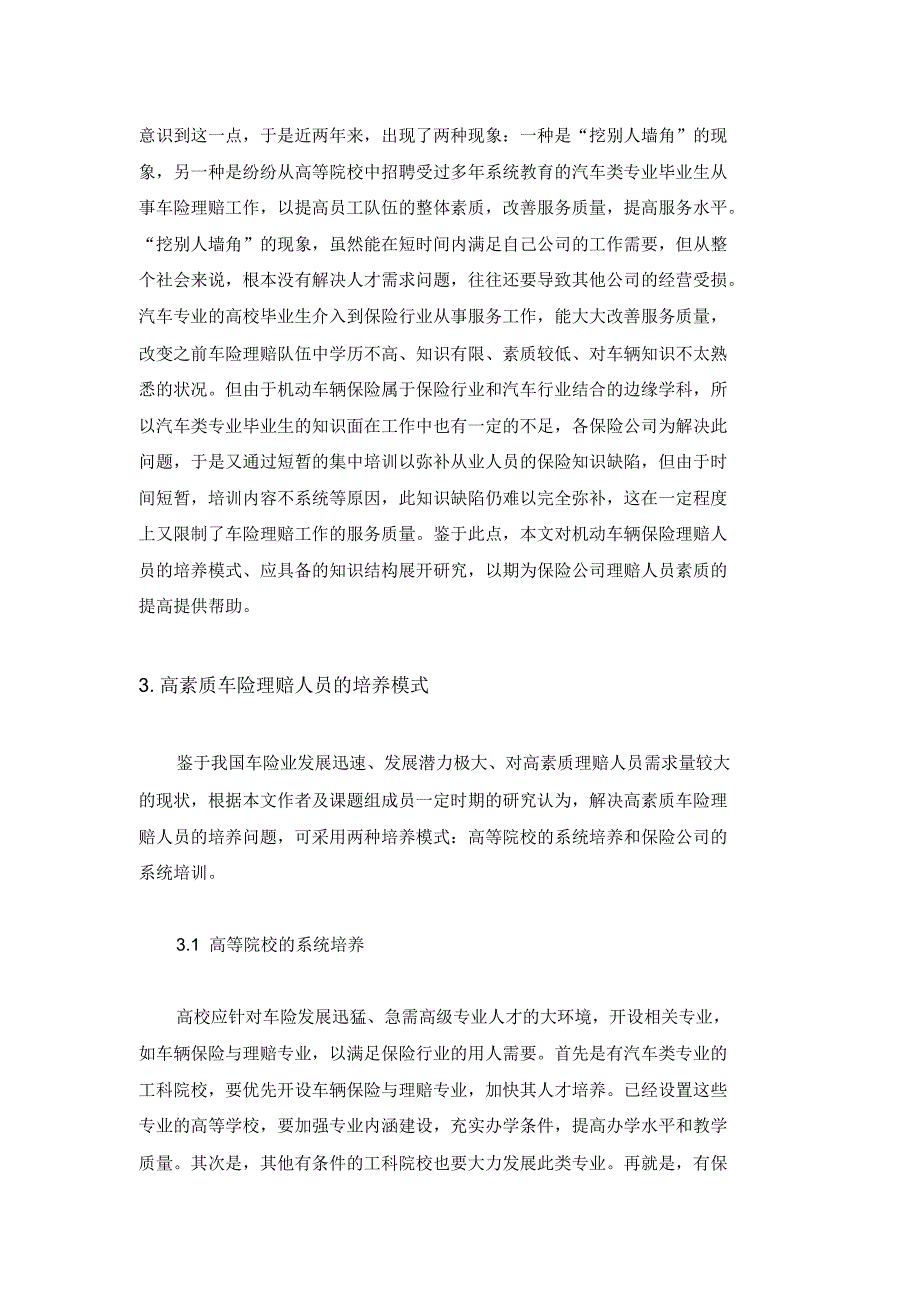 意识到这一点，于是近两年来，出现了两种现象：一种是“挖别人墙角”的现象，另一种是纷纷从高等院校中招聘受过多年系统教育的汽车类专业毕业生从事车险理赔工作，以提高员工队伍的整体素质，改善服务质量，提高服务水平。“挖别人墙角”的现象，虽然能在短时间内满足自己公司的工作需要，但从整个社会来说，根本没有解决人才需求问题，往往还要导致其他公司的经营受损。汽车专业的高校毕业生介入到保险行业从事服务工作，能大大改善服务质量，改变之前车险理赔队伍中学历不高、知识有限、素质较低、对车辆知识不太熟悉的状况。但由于机动车辆保险属于保险行业和汽车行业结合的边缘学科，所以汽车类专业毕业生的知识面在工作中也有一定的不足，各保险公司为解决此问题，于是又通过短暂的集中培训以弥补从业人员的保险知识缺陷，但由于时间短暂，培训内容不系统等原因，此知识缺陷仍难以完全弥补，这在一定程度上又限制了车险理赔工作的服务质量。鉴于此点，本文对机动车辆保险理赔人员的培养模式、应具备的知识结构展开研究，以期为保险公司理赔人员素质的提高提供帮助。

3. 高素质车险理赔人员的培养模式

鉴于我国车险业发展迅速、发展潜力极大、对高素质理赔人员需求量较大的现状，根据本文作者及课题组成员一定时期的研究认为，解决高素质车险理赔人员的培养问题，可采用两种培养模式：高等院校的系统培养和保险公司的系统培训。

3.1 高等院校的系统培养

高校应针对车险发展迅猛、急需高级专业人才的大环境，开设相关专业，如车辆保险与理赔专业，以满足保险行业的用人需要。首先是有汽车类专业的工科院校，要优先开设车辆保险与理赔专业，加快其人才培养。已经设置这些专业的高等学校，要加强专业内涵建设，充实办学条件，提高办学水平和教学质量。其次是，其他有条件的工科院校也要大力发展此类专业。再就是，有保